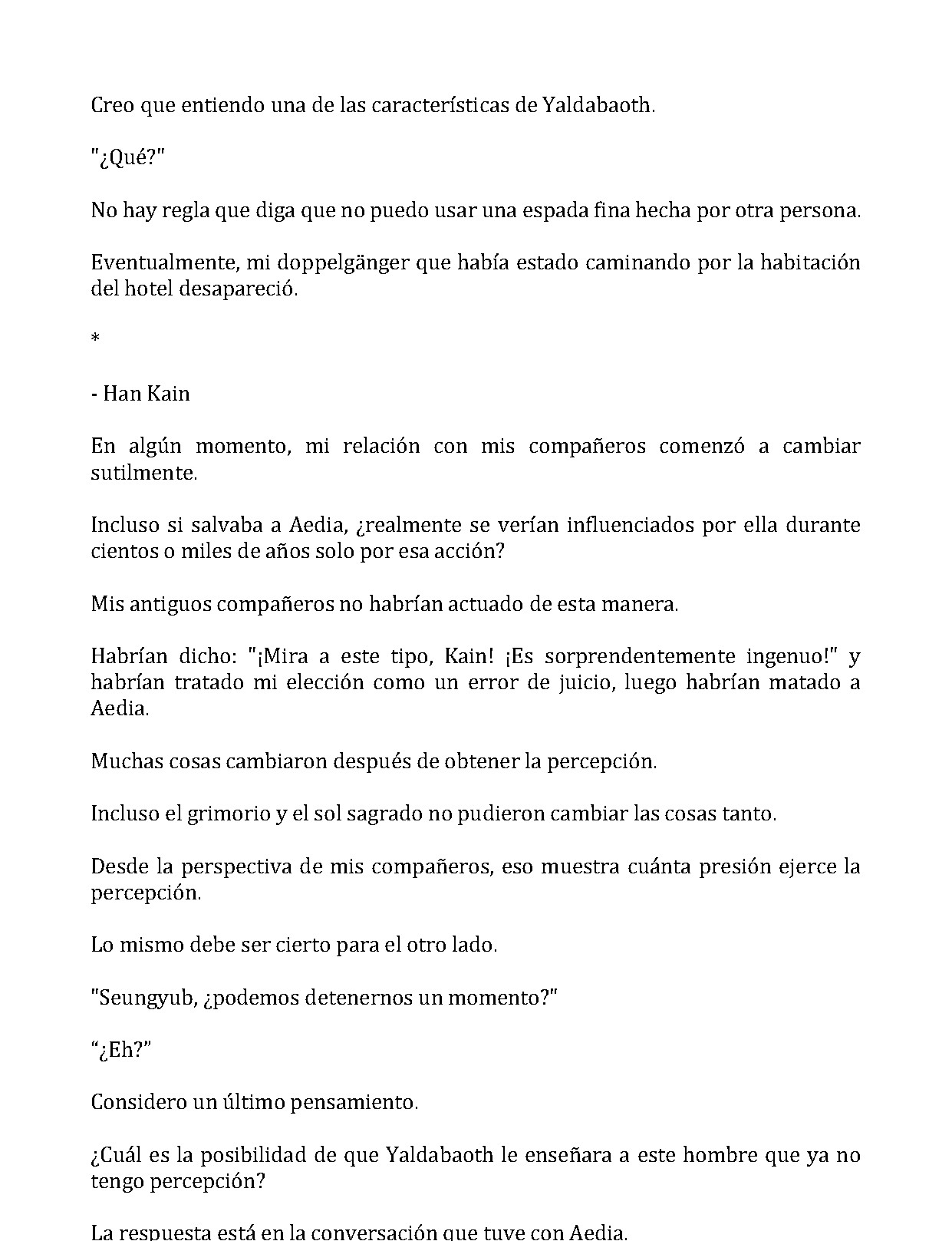 Creo que entiendo una de las características de Yaldabaoth.

"¿Qué?"

No hay regla que diga que no puedo usar una espada fina hecha por otra persona.

Eventualmente, mi doppelgänger que había estado caminando por la habitación del hotel desapareció.

*

- Han Kain

En algún momento, mi relación con mis compañeros comenzó a cambiar sutilmente.

Incluso si salvaba a Aedia, ¿realmente se verían influenciados por ella durante cientos o miles de años solo por esa acción?

Mis antiguos compañeros no habrían actuado de esta manera.

Habrían dicho: "¡Mira a este tipo, Kain! ¡Es sorprendentemente ingenuo!" y habrían tratado mi elección como un error de juicio, luego habrían matado a Aedia.

Muchas cosas cambiaron después de obtener la percepción.

Incluso el grimorio y el sol sagrado no pudieron cambiar las cosas tanto.

Desde la perspectiva de mis compañeros, eso muestra cuánta presión ejerce la percepción.

Lo mismo debe ser cierto para el otro lado.

"Seungyub, ¿podemos detenernos un momento?"

"¿Eh?"

Considero un último pensamiento.

¿Cuál es la posibilidad de que Yaldabaoth le enseñara a este hombre que ya no tengo percepción?

La respuesta está en la conversación que tuve con Aedia.